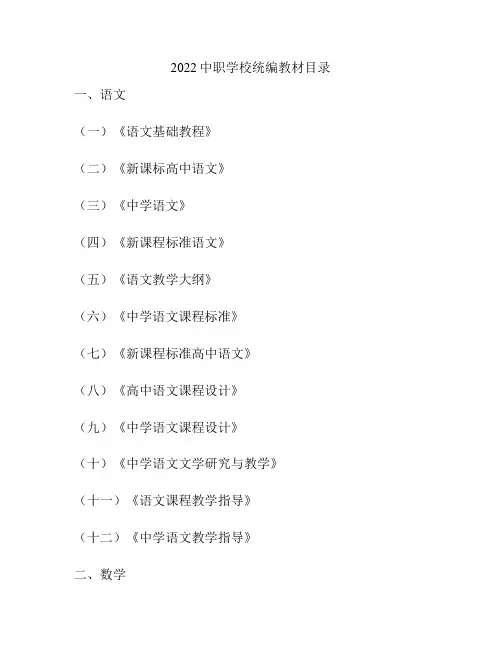 2022 中职学校统编教材目录

一、语文

（一）《语文基础教程》

（二）《新课标高中语文》

（三）《中学语文》

（四）《新课程标准语文》

（五）《语文教学大纲》

（六）《中学语文课程标准》

（七）《新课程标准高中语文》

（八）《高中语文课程设计》

（九）《中学语文课程设计》

（十）《中学语文文学研究与教学》

（十一）《语文课程教学指导》

（十二）《中学语文教学指导》

二、数学